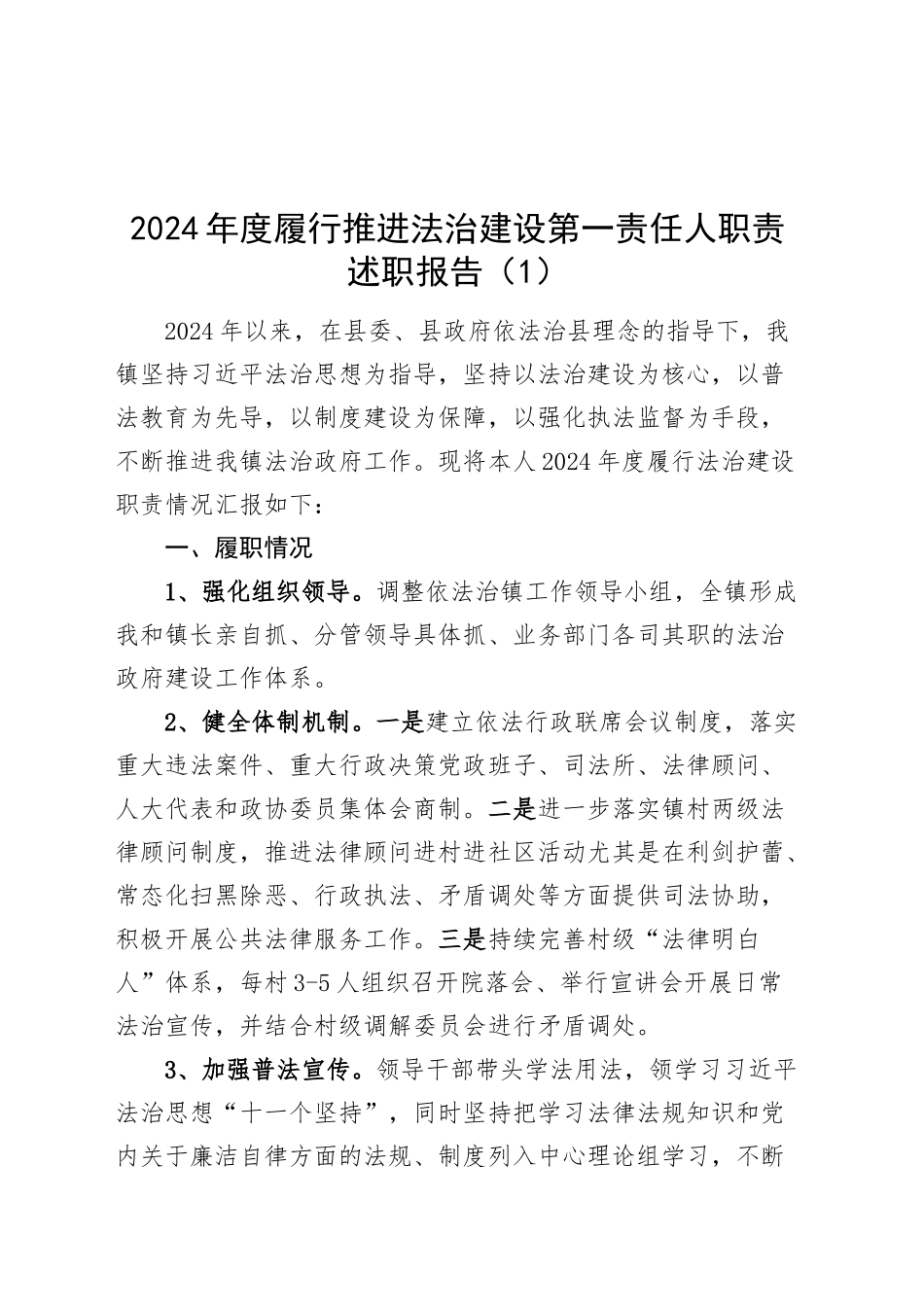 2024年度履行推进法治建设第一责任人职责述职报告（1）

2024年以来，在县委、县政府依法治县理念的指导下，我镇坚持习近平法治思想为指导，坚持以法治建设为核心，以普法教育为先导，以制度建设为保障，以强化执法监督为手段，不断推进我镇法治政府工作。现将本人2024年度履行法治建设职责情况汇报如下：

一、履职情况

1、强化组织领导。调整依法治镇工作领导小组，全镇形成我和镇长亲自抓、分管领导具体抓、业务部门各司其职的法治政府建设工作体系。

2、健全体制机制。一是建立依法行政联席会议制度，落实重大违法案件、重大行政决策党政班子、司法所、法律顾问、人大代表和政协委员集体会商制。二是进一步落实镇村两级法律顾问制度，推进法律顾问进村进社区活动尤其是在利剑护蕾、常态化扫黑除恶、行政执法、矛盾调处等方面提供司法协助，积极开展公共法律服务工作。三是持续完善村级“法律明白人”体系，每村3-5人组织召开院落会、举行宣讲会开展日常法治宣传，并结合村级调解委员会进行矛盾调处。

3、加强普法宣传。领导干部带头学法用法，领学习习近平法治思想“十一个坚持”，同时坚持把学习法律法规知识和党内关于廉洁自律方面的法规、制度列入中心理论组学习，不断